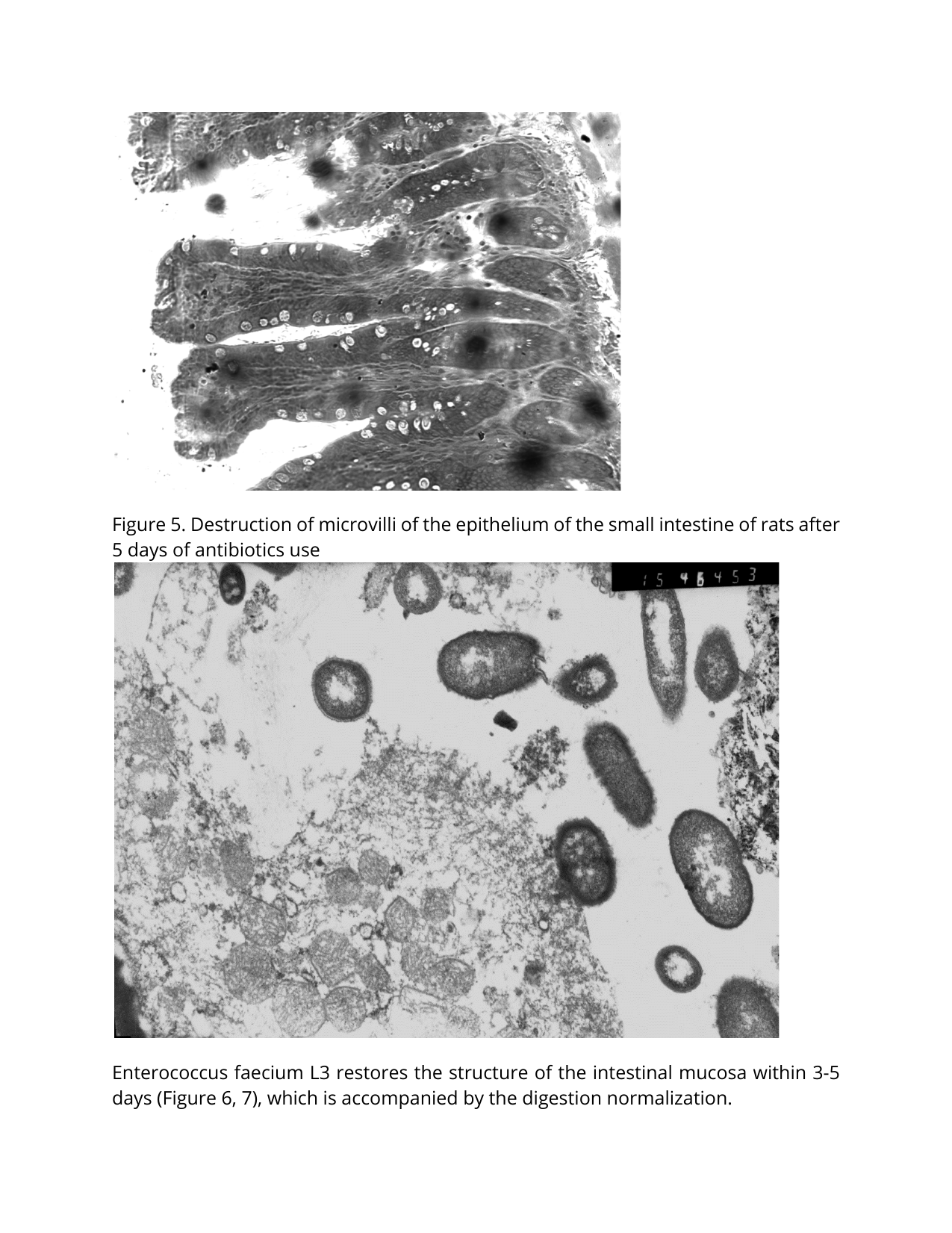 Figure 5. Destruction of microvilli of the epithelium of the small intestine of rats after 5 days of antibiotics use

15 46453

Enterococcus faecium L3 restores the structure of the intestinal mucosa within 3-5 days (Figure 6, 7), which is accompanied by the digestion normalization.